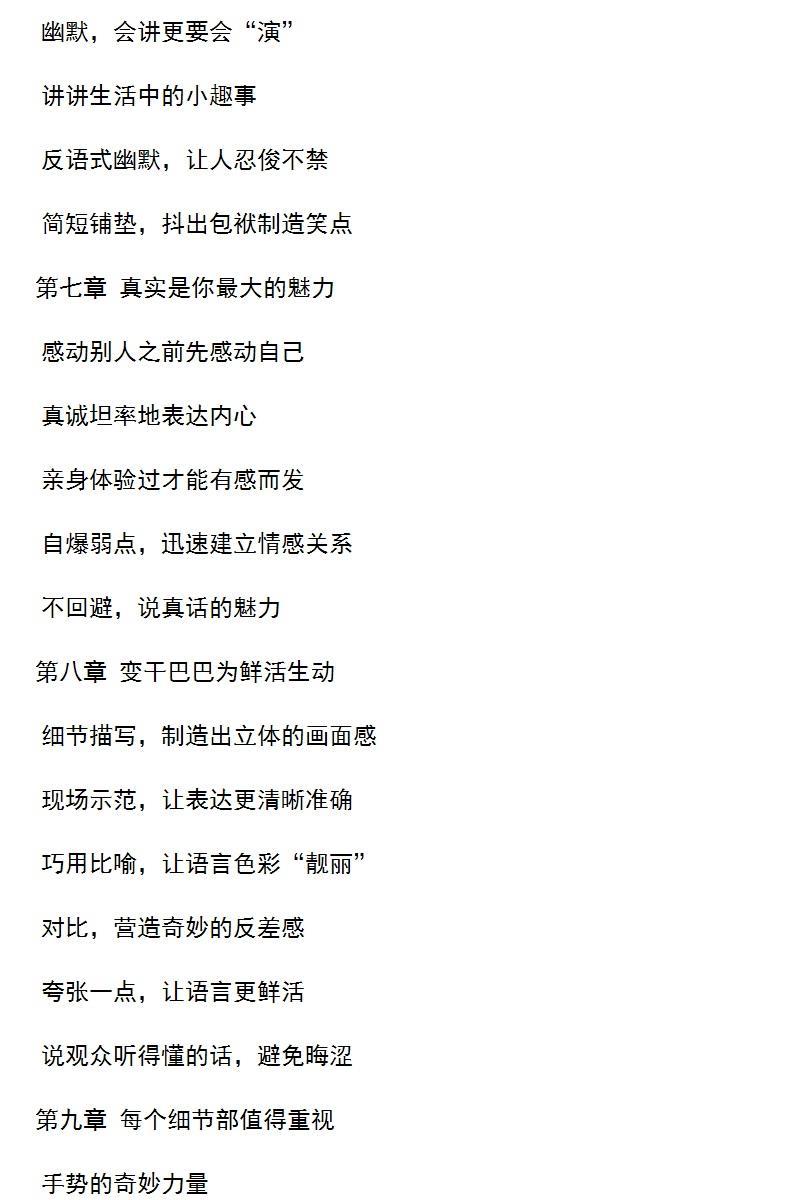 幽默，会讲更要会“演”

讲讲生活中的小趣事

反语式幽默，让人忍俊不禁

简短铺垫，抖出包袱制造笑点

第七章 真实是你最大的魅力

感动别人之前先感动自己

真诚坦率地表达内心

亲身体验过才能有感而发

自爆弱点，迅速建立情感关系

不回避，说真话的魅力

第八章 变干巴巴为鲜活生动

细节描写，制造出立体的画面感

现场示范，让表达更清晰准确

巧用比喻，让语言色彩“靓丽”

对比，营造奇妙的反差感

夸张一点，让语言更鲜活

说观众听得懂的话，避免晦涩

第九章 每个细节部值得重视

手势的奇妙力量